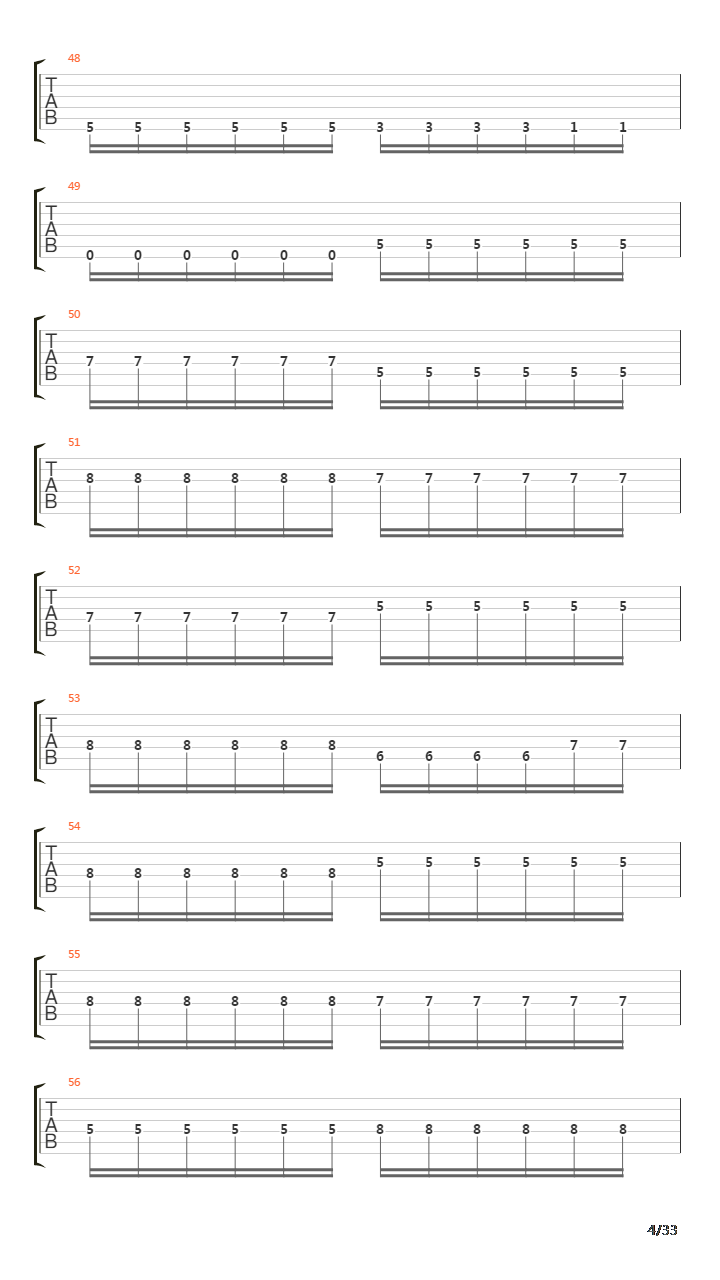 48
T
A
B
5 5 5 5 5 5 3 3 3 3 1 1

49
T
A
B
0 0 0 0 0 0 5 5 5 5 5 5

50
T
A
B
7 7 7 7 7 7 5 5 5 5 5 5

51
T
A
B
8 8 8 8 8 8 7 7 7 7 7 7

52
T
A
B
7 7 7 7 7 7 5 5 5 5 5 5

53
T
A
B
8 8 8 8 8 8 6 6 6 6 7 7

54
T
A
B
8 8 8 8 8 8 5 5 5 5 5 5

55
T
A
B
8 8 8 8 8 8 7 7 7 7 7 7

56
T
A
B
5 5 5 5 5 5 8 8 8 8 8 8

4/33